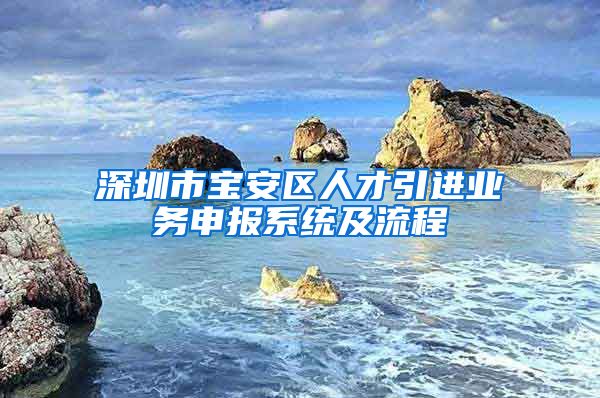 深圳市宝安区人才引进业务申报系统及流程